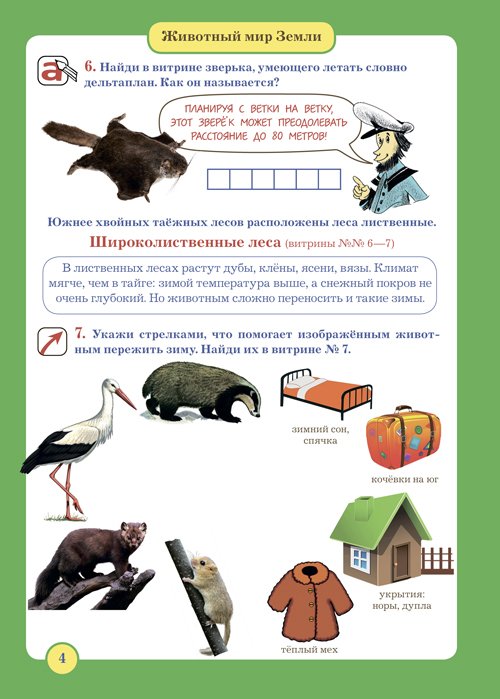 Животный мир Земли

6. Найди в витрине зверька, умеющего летать словно дельтаплан. Как он называется?

ПЛАНИРУЯ С ВЕТКИ НА ВЕТКУ, ЭТОТ ЗВЕРЁК МОЖЕТ ПРЕОДОЛЕВАТЬ РАССТОЯНИЕ ДО 80 МЕТРОВ!

Южнее хвойных таёжных лесов расположены леса лиственные.

Широколиственные леса (витрины №№ 6—7)

В лиственных лесах растут дубы, клёны, ясени, вязы. Климат мягче, чем в тайге: зимой температура выше, а снежный покров не очень глубокий. Но животным сложно переносить и такие зимы.

7. Укажи стрелками, что помогает изображённым животным пережить зиму. Найди их в витрине № 7.

зимний сон, спячка

кочёвки на юг

укрытия: норы, дупла

тёплый мех

4